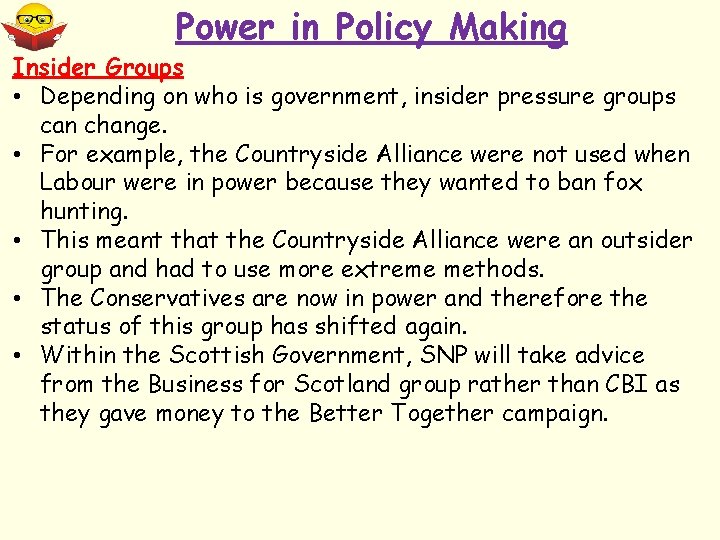 Power in Policy Making

Insider Groups

• Depending on who is government, insider pressure groups can change.
• For example, the Countryside Alliance were not used when Labour were in power because they wanted to ban fox hunting.
• This meant that the Countryside Alliance were an outsider group and had to use more extreme methods.
• The Conservatives are now in power and therefore the status of this group has shifted again.
• Within the Scottish Government, SNP will take advice from the Business for Scotland group rather than CBI as they gave money to the Better Together campaign.